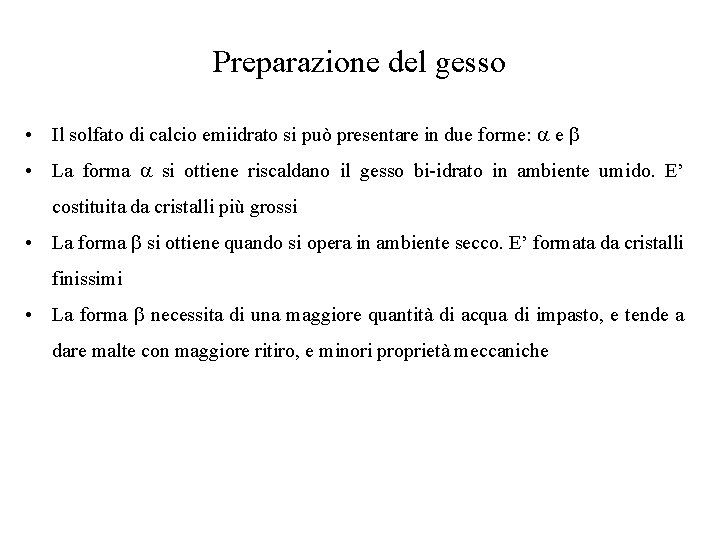 Preparazione del gesso

• Il solfato di calcio emiidrato si può presentare in due forme: $\alpha$ e $\beta$

• La forma $\alpha$ si ottiene riscaldano il gesso bi-idrato in ambiente umido. E' costituita da cristalli più grossi

• La forma $\beta$ si ottiene quando si opera in ambiente secco. E' formata da cristalli finissimi

• La forma $\beta$ necessita di una maggiore quantità di acqua di impasto, e tende a dare malte con maggiore ritiro, e minori proprietà meccaniche